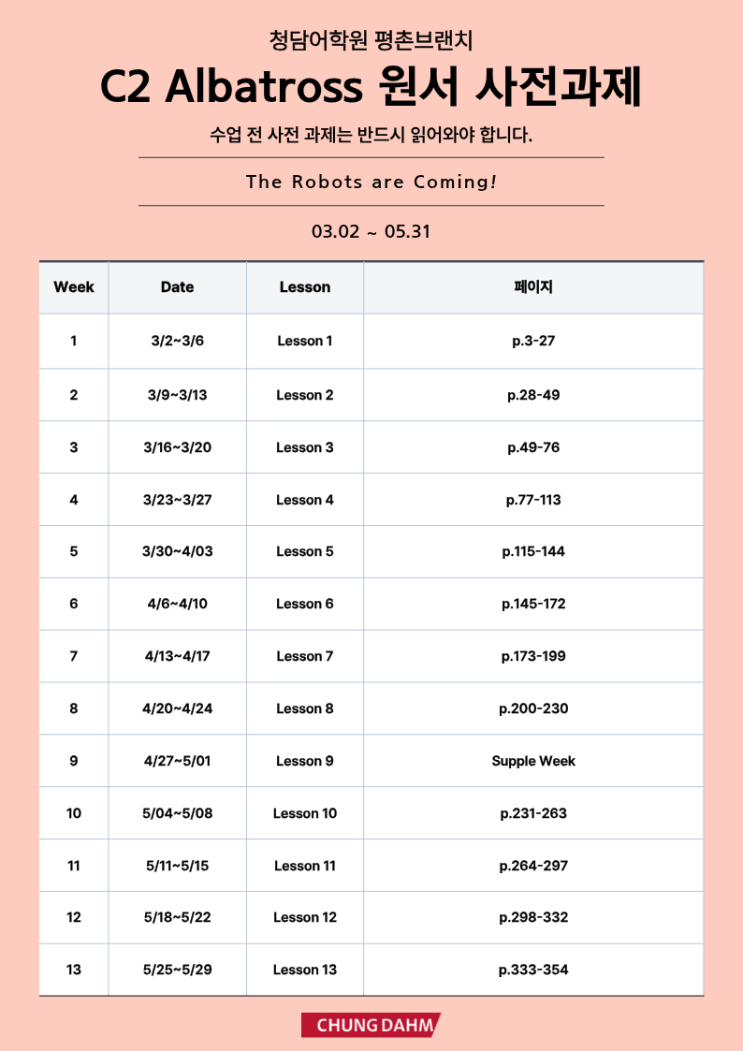 청담어학원 평촌브랜치

C2 Albatross 원서 사전과제

수업 전 사전 과제는 반드시 읽어와야 합니다.

The Robots are Coming!

03.02 ~ 05.31

| Week | Date | Lesson | 페이지 |
|---|---|---|---|
| 1 | 3/2~3/6 | Lesson 1 | p.3-27 |
| 2 | 3/9~3/13 | Lesson 2 | p.28-49 |
| 3 | 3/16~3/20 | Lesson 3 | p.49-76 |
| 4 | 3/23~3/27 | Lesson 4 | p.77-113 |
| 5 | 3/30~4/03 | Lesson 5 | p.115-144 |
| 6 | 4/6~4/10 | Lesson 6 | p.145-172 |
| 7 | 4/13~4/17 | Lesson 7 | p.173-199 |
| 8 | 4/20~4/24 | Lesson 8 | p.200-230 |
| 9 | 4/27~5/01 | Lesson 9 | Supple Week |
| 10 | 5/04~5/08 | Lesson 10 | p.231-263 |
| 11 | 5/11~5/15 | Lesson 11 | p.264-297 |
| 12 | 5/18~5/22 | Lesson 12 | p.298-332 |
| 13 | 5/25~5/29 | Lesson 13 | p.333-354 |

CHUNG DAHM